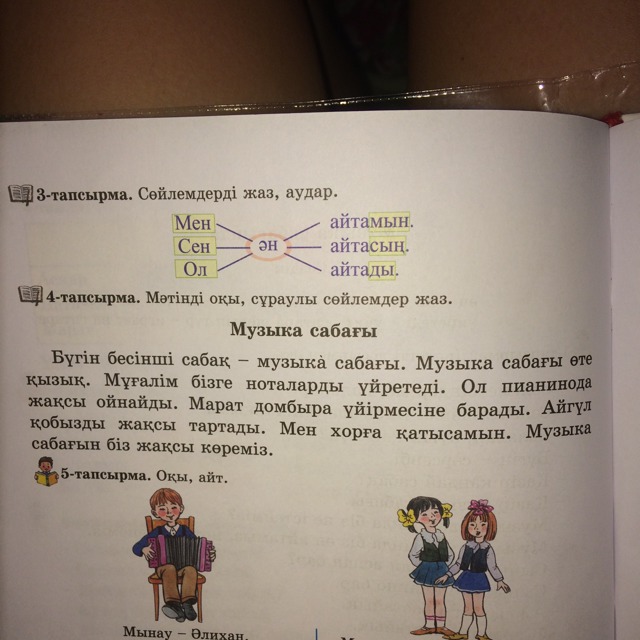 3-тапсырма. Сөйлемдерді жаз, аудар.

Мен
Сен
Ол
ән
айтамын.
айтасың.
айтады.

4-тапсырма. Мәтінді оқы, сұраулы сөйлемдер жаз.

Музыка сабағы

Бүгін бесінші сабақ – музыка сабағы. Музыка сабағы өте қызық. Мұғалім бізге ноталарды үйретеді. Ол пианинода жақсы ойнайды. Марат домбыра үйірмесіне барады. Айгүл қобызды жақсы тартады. Мен хорға қатысамын. Музыка сабағын біз жақсы көреміз.

5-тапсырма. Оқы, айт.

Мынау – Әлихан.